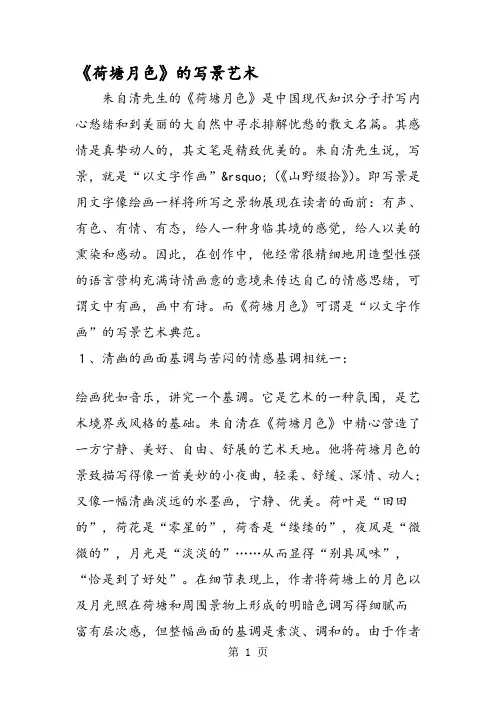 《荷塘月色》的写景艺术

朱自清先生的《荷塘月色》是中国现代知识分子抒写内心愁绪和到美丽的大自然中寻求排解忧愁的散文名篇。其感情是真挚动人的，其文笔是精致优美的。朱自清先生说，写景，就是“以文字作画”&rsquo;(《山野缀拾》)。即写景是用文字像绘画一样将所写之景物展现在读者的面前：有声、有色、有情、有态，给人一种身临其境的感觉，给人以美的熏染和感动。因此，在创作中，他经常很精细地用造型性强的语言营构充满诗情画意的意境来传达自己的情感思绪，可谓文中有画，画中有诗。而《荷塘月色》可谓是“以文字作画”的写景艺术典范。

1、清幽的画面基调与苦闷的情感基调相统一：

绘画犹如音乐，讲究一个基调。它是艺术的一种氛围，是艺术境界或风格的基础。朱自清在《荷塘月色》中精心营造了一方宁静、美好、自由、舒展的艺术天地。他将荷塘月色的景致描写得像一首美妙的小夜曲，轻柔、舒缓、深情、动人；又像一幅清幽淡远的水墨画，宁静、优美。荷叶是“田田的”，荷花是“零星的”，荷香是“缕缕的”，夜风是“微微的”，月光是“淡淡的”……从而显得“别具风味”，“恰是到了好处”。在细节表现上，作者将荷塘上的月色以及月光照在荷塘和周围景物上形成的明暗色调写得细腻而富有层次感，但整幅画面的基调是素淡、调和的。由于作者

第 1 页